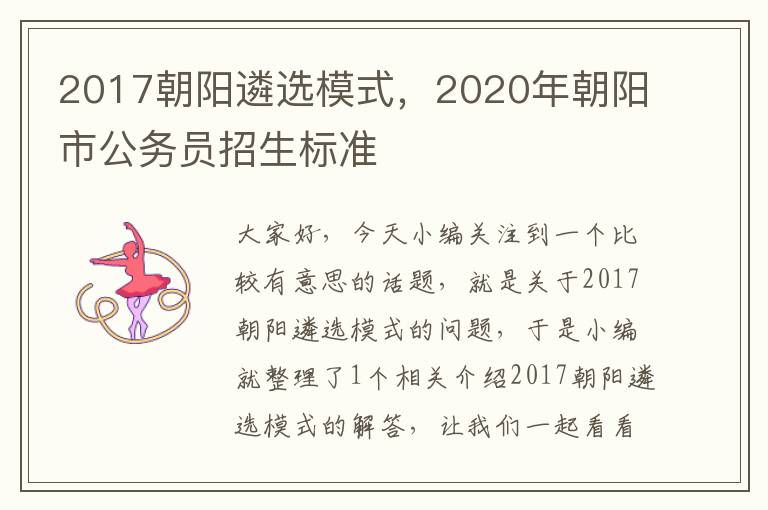 2017朝阳遴选模式，2020年朝阳市公务员招生标准

大家好，今天小编关注到一个比较有意思的话题，就是关于2017朝阳遴选模式的问题，于是小编就整理了1个相关介绍2017朝阳遴选模式的解答，让我们一起看看